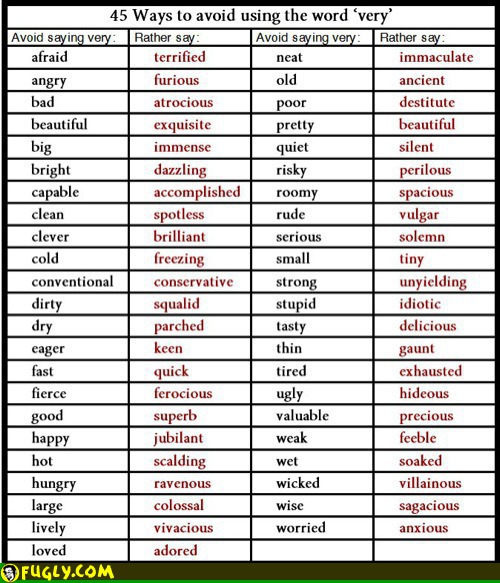 45 Ways to avoid using the word 'very'

| Avoid saying very: | Rather say: | Avoid saying very: | Rather say: |
|---|---|---|---|
| afraid | terrified | neat | immaculate |
| angry | furious | old | ancient |
| bad | atrocious | poor | destitute |
| beautiful | exquisite | pretty | beautiful |
| big | immense | quiet | silent |
| bright | dazzling | risky | perilous |
| capable | accomplished | roomy | spacious |
| clean | spotless | rude | vulgar |
| clever | brilliant | serious | solemn |
| cold | freezing | small | tiny |
| conventional | conservative | strong | unyielding |
| dirty | squalid | stupid | idiotic |
| dry | parched | tasty | delicious |
| eager | keen | thin | gaunt |
| fast | quick | tired | exhausted |
| fierce | ferocious | ugly | hideous |
| good | superb | valuable | precious |
| happy | jubilant | weak | feeble |
| hot | scalding | wet | soaked |
| hungry | ravenous | wicked | villainous |
| large | colossal | wise | sagacious |
| lively | vivacious | worried | anxious |
| loved | adored | | |

FUGLY.COM